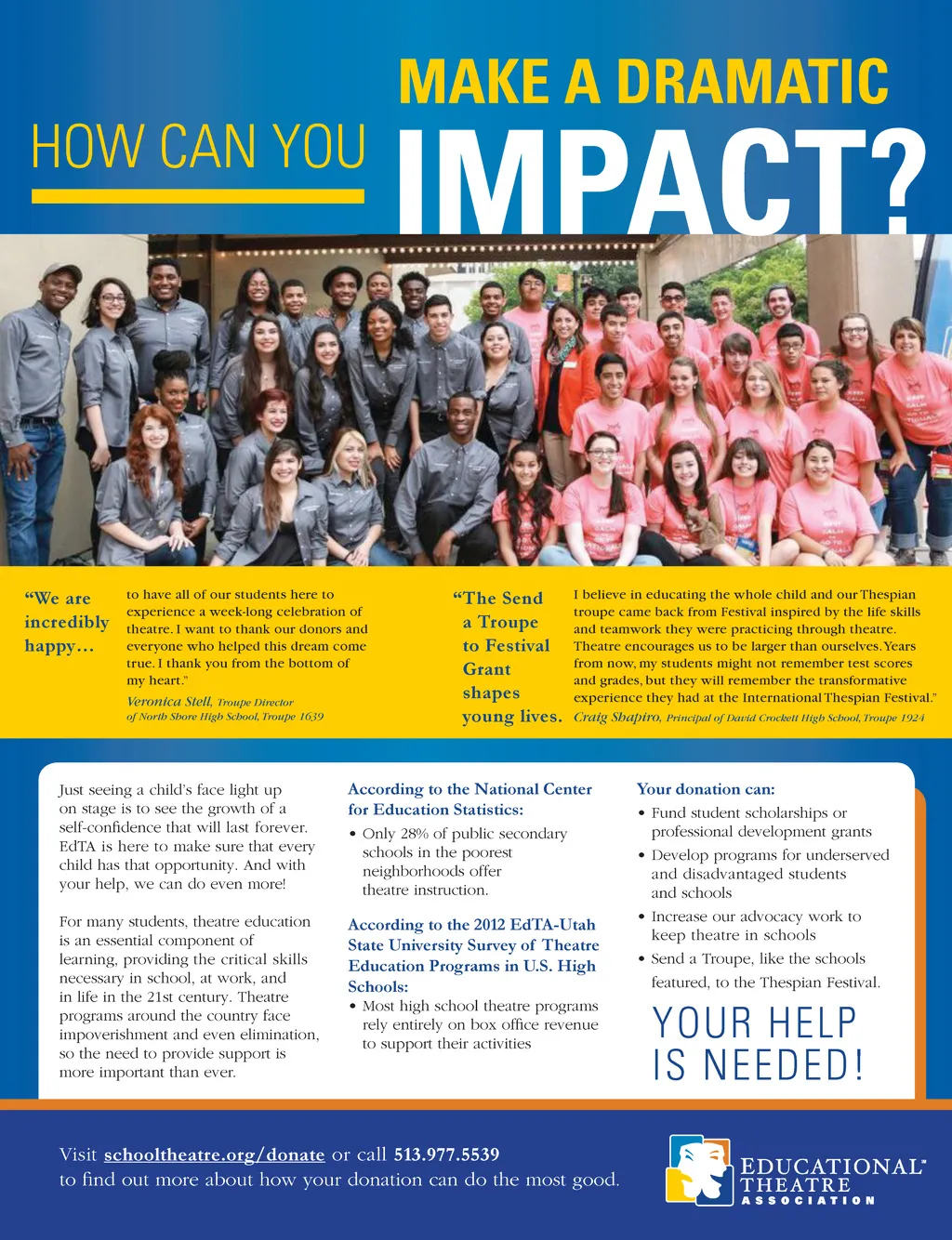 HOW CAN YOU MAKE A DRAMATIC IMPACT?

"We are incredibly happy… to have all of our students here to experience a week-long celebration of theatre. I want to thank our donors and everyone who helped this dream come true. I thank you from the bottom of my heart."
Veronica Stell, Troupe Director of North Shore High School, Troupe 1639

"The Send a Troupe to Festival Grant shapes young lives. I believe in educating the whole child and our Thespian troupe came back from Festival inspired by the life skills and teamwork they were practicing through theatre. Theatre encourages us to be larger than ourselves. Years from now, my students might not remember test scores and grades, but they will remember the transformative experience they had at the International Thespian Festival."
Craig Shapiro, Principal of David Crockett High School, Troupe 1924

Just seeing a child's face light up on stage is to see the growth of a self-confidence that will last forever. EdTA is here to make sure that every child has that opportunity. And with your help, we can do even more!

For many students, theatre education is an essential component of learning, providing the critical skills necessary in school, at work, and in life in the 21st century. Theatre programs around the country face impoverishment and even elimination, so the need to provide support is more important than ever.

According to the National Center for Education Statistics:
• Only 28% of public secondary schools in the poorest neighborhoods offer theatre instruction.

According to the 2012 EdTA-Utah State University Survey of Theatre Education Programs in U.S. High Schools:
• Most high school theatre programs rely entirely on box office revenue to support their activities

Your donation can:
• Fund student scholarships or professional development grants
• Develop programs for underserved and disadvantaged students and schools
• Increase our advocacy work to keep theatre in schools
• Send a Troupe, like the schools featured, to the Thespian Festival.

YOUR HELP IS NEEDED!

Visit schooltheatre.org/donate or call 513.977.5539 to find out more about how your donation can do the most good.

EDUCATIONAL THEATRE ASSOCIATION